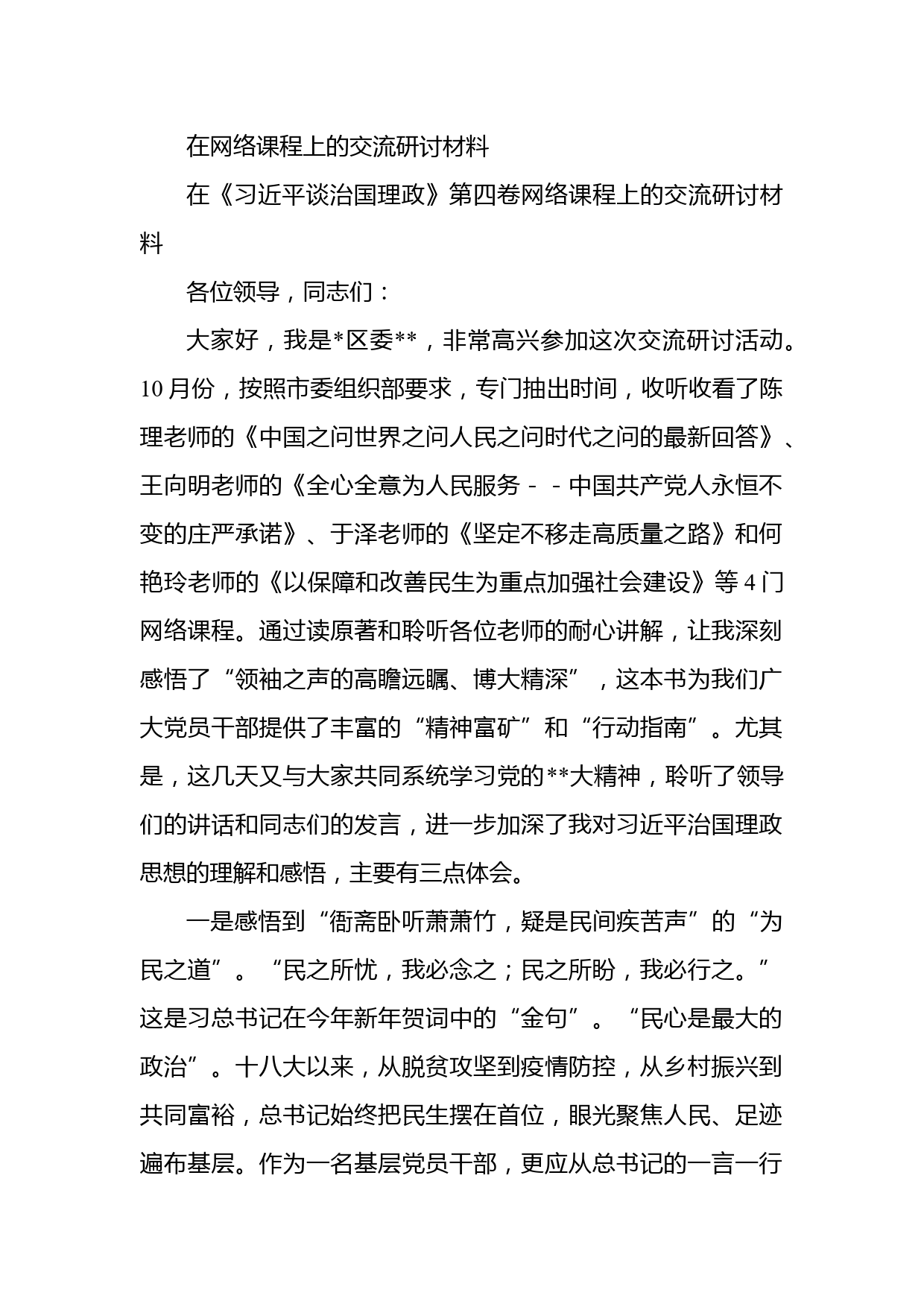 在网络课程上的交流研讨材料

在《习近平谈治国理政》第四卷网络课程上的交流研讨材料

各位领导，同志们：

大家好，我是*区委**，非常高兴参加这次交流研讨活动。10月份，按照市委组织部要求，专门抽出时间，收听收看了陈理老师的《中国之问世界之问人民之问时代之问的最新回答》、王向明老师的《全心全意为人民服务－－中国共产党人永恒不变的庄严承诺》、于泽老师的《坚定不移走高质量之路》和何艳玲老师的《以保障和改善民生为重点加强社会建设》等4门网络课程。通过读原著和聆听各位老师的耐心讲解，让我深刻感悟了“领袖之声的高瞻远瞩、博大精深”，这本书为我们广大党员干部提供了丰富的“精神富矿”和“行动指南”。尤其是，这几天又与大家共同系统学习党的**大精神，聆听了领导们的讲话和同志们的发言，进一步加深了我对习近平治国理政思想的理解和感悟，主要有三点体会。

一是感悟到“衙斋卧听萧萧竹，疑是民间疾苦声”的“为民之道”。“民之所忧，我必念之；民之所盼，我必行之。”这是习总书记在今年新年贺词中的“金句”。“民心是最大的政治”。十八大以来，从脱贫攻坚到疫情防控，从乡村振兴到共同富裕，总书记始终把民生摆在首位，眼光聚焦人民、足迹遍布基层。作为一名基层党员干部，更应从总书记的一言一行